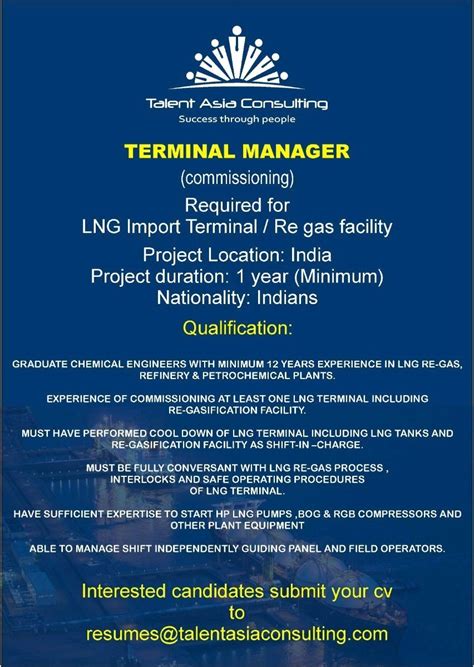 Talent Asia Consulting
Success through people

TERMINAL MANAGER
(commissioning)
Required for
LNG Import Terminal / Re gas facility

Project Location: India
Project duration: 1 year (Minimum)
Nationality: Indians

Qualification:

GRADUATE CHEMICAL ENGINEERS WITH MINIMUM 12 YEARS EXPERIENCE IN LNG RE-GAS, REFINERY & PETROCHEMICAL PLANTS.

EXPERIENCE OF COMMISSIONING AT LEAST ONE LNG TERMINAL INCLUDING RE-GASIFICATION FACILITY.

MUST HAVE PERFORMED COOL DOWN OF LNG TERMINAL INCLUDING LNG TANKS AND RE-GASIFICATION FACILITY AS SHIFT-IN –CHARGE.

MUST BE FULLY CONVERSANT WITH LNG RE-GAS PROCESS , INTERLOCKS AND SAFE OPERATING PROCEDURES OF LNG TERMINAL.

HAVE SUFFICIENT EXPERTISE TO START HP LNG PUMPS ,BOG & RGB COMPRESSORS AND OTHER PLANT EQUIPMENT

ABLE TO MANAGE SHIFT INDEPENDENTLY GUIDING PANEL AND FIELD OPERATORS.

Interested candidates submit your cv
to
resumes@talentasiaconsulting.com